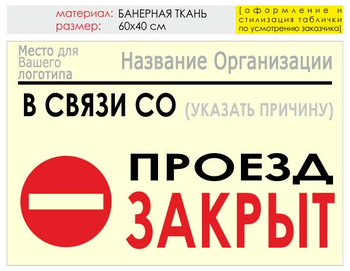 материал: БАНЕРНАЯ ТКАНЬ
размер: 60х40 см

[оформление и стилизация таблички по усмотрению заказчика]

Место для Вашего логотипа

Название Организации

В СВЯЗИ СО (УКАЗАТЬ ПРИЧИНУ)

ПРОЕЗД
ЗАКРЫТ